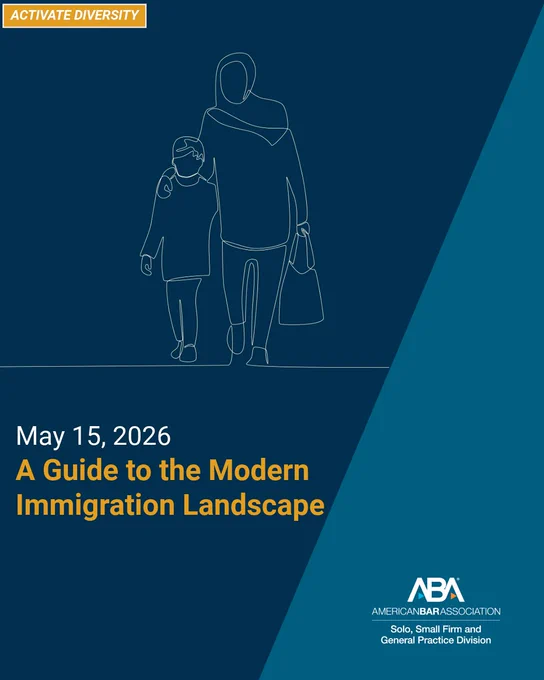 ACTIVATE DIVERSITY

May 15, 2026

A Guide to the Modern Immigration Landscape

ABA
AMERICANBARASSOCIATION
Solo, Small Firm and General Practice Division